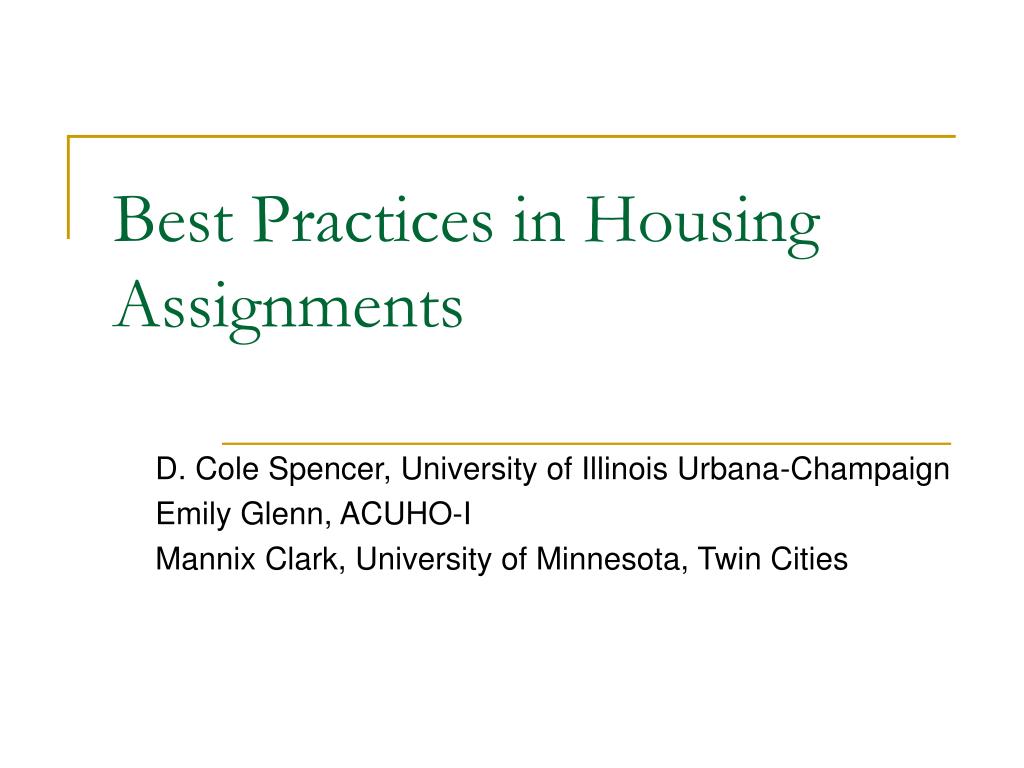 Best Practices in Housing Assignments

D. Cole Spencer, University of Illinois Urbana-Champaign
Emily Glenn, ACUHO-I
Mannix Clark, University of Minnesota, Twin Cities